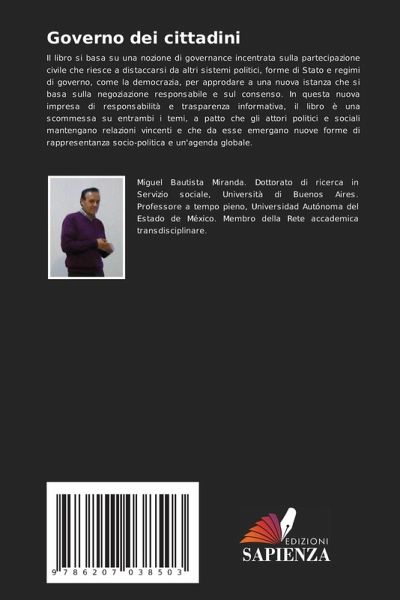 Governo dei cittadini

Il libro si basa su una nozione di governance incentrata sulla partecipazione civile che riesce a distaccarsi da altri sistemi politici, forme di Stato e regimi di governo, come la democrazia, per approdare a una nuova istanza che si basa sulla negoziazione responsabile e sul consenso. In questa nuova impresa di responsabilità e trasparenza informativa, il libro è una scommessa su entrambi i temi, a patto che gli attori politici e sociali mantengano relazioni vincenti e che da esse emergano nuove forme di rappresentanza socio-politica e un'agenda globale.

Miguel Bautista Miranda. Dottorato di ricerca in Servizio sociale, Università di Buenos Aires. Professore a tempo pieno, Universidad Autónoma del Estado de México. Membro della Rete accademica transdisciplinare.

9 786207 038503

EDIZIONI
SAPIENZA